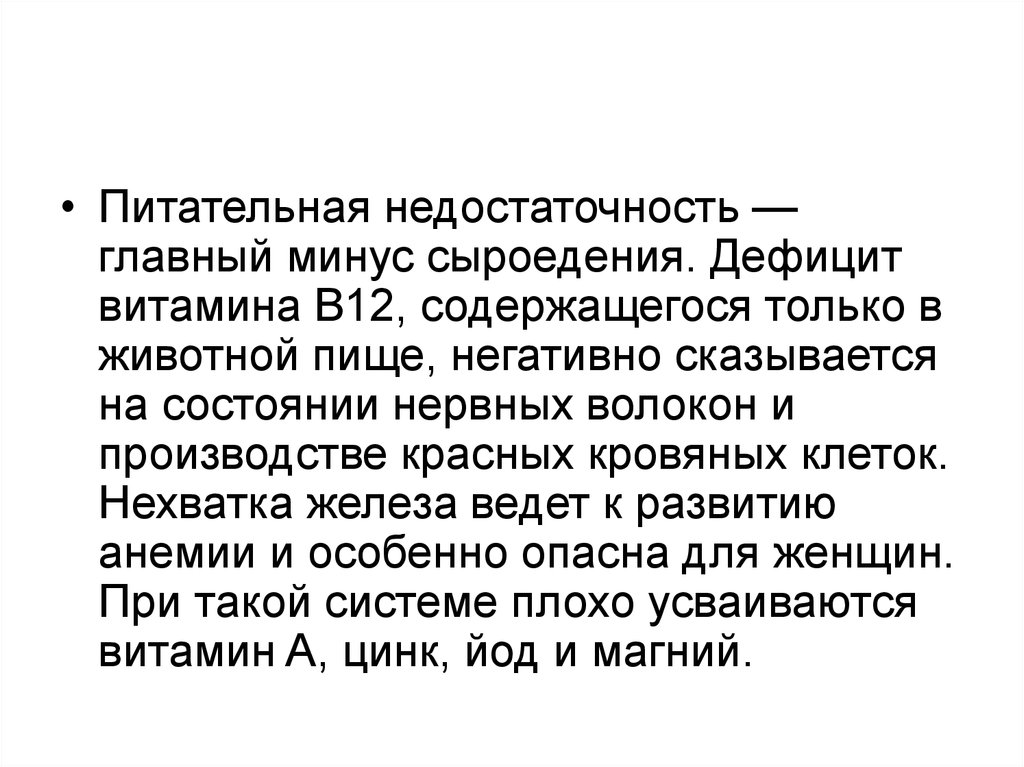 • Питательная недостаточность — главный минус сыроедения. Дефицит витамина В12, содержащегося только в животной пище, негативно сказывается на состоянии нервных волокон и производстве красных кровяных клеток. Нехватка железа ведет к развитию анемии и особенно опасна для женщин. При такой системе плохо усваиваются витамин А, цинк, йод и магний.